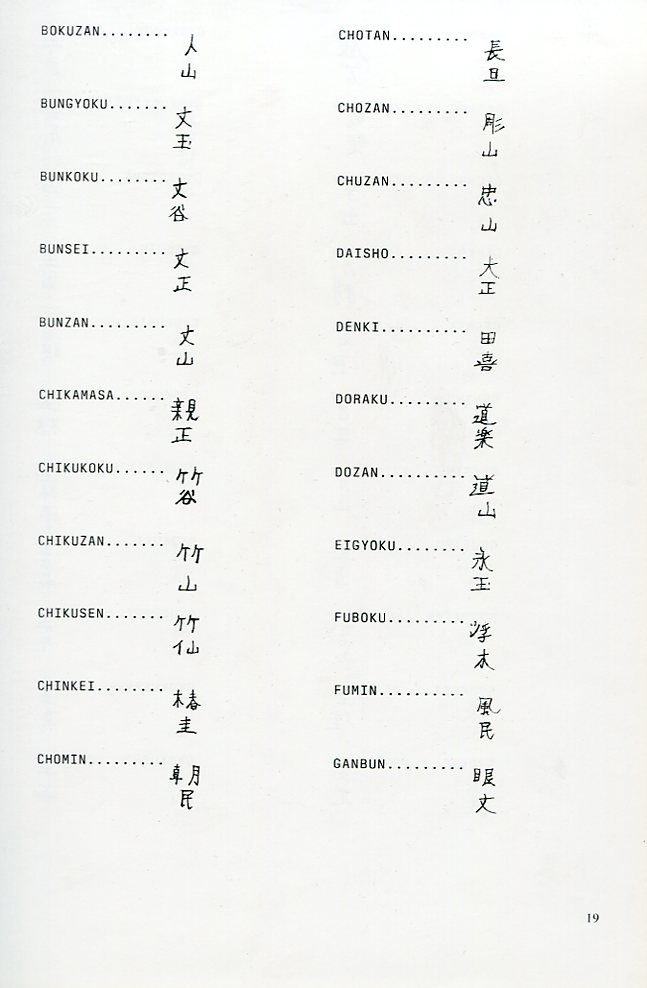 BOKUZAN........ 卜山

BUNGYOKU....... 文玉

BUNKOKU........ 文谷

BUNSEI......... 文正

BUNZAN......... 文山

CHIKAMASA...... 親正

CHIKUKOKU...... 竹谷

CHIKUZAN....... 竹山

CHIKUSEN....... 竹仙

CHINKEI........ 椿圭

CHOMIN......... 朝民

CHOTAN......... 長旦

CHOZAN......... 彫山

CHUZAN......... 忠山

DAISHO......... 大正

DENKI.......... 田喜

DORAKU......... 道楽

DOZAN.......... 道山

EIGYOKU........ 永玉

FUBOKU......... 浮木

FUMIN.......... 風民

GANBUN......... 眼文

19